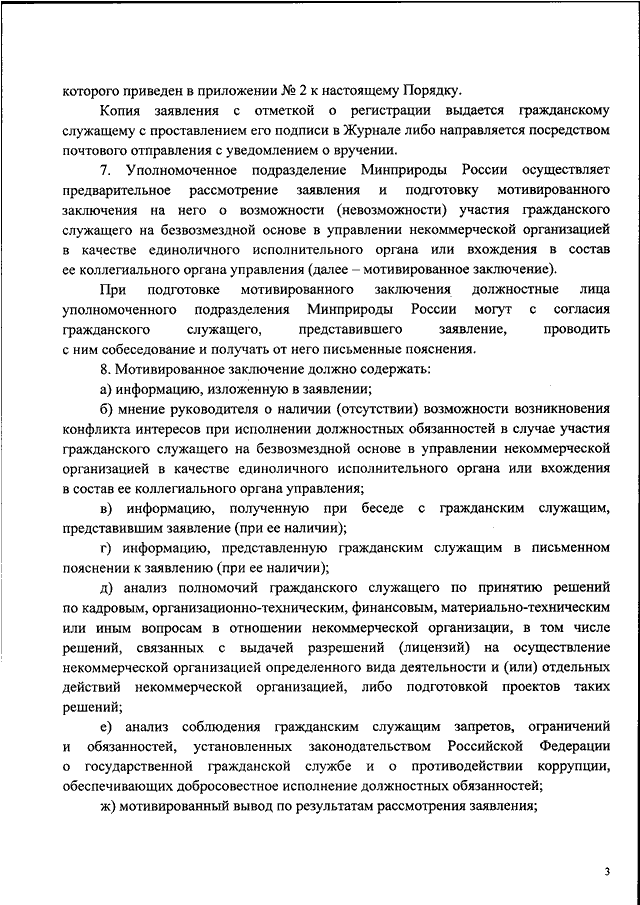 которого приведен в приложении № 2 к настоящему Порядку.

Копия заявления с отметкой о регистрации выдается гражданскому служащему с проставлением его подписи в Журнале либо направляется посредством почтового отправления с уведомлением о вручении.

7. Уполномоченное подразделение Минприроды России осуществляет предварительное рассмотрение заявления и подготовку мотивированного заключения на него о возможности (невозможности) участия гражданского служащего на безвозмездной основе в управлении некоммерческой организацией в качестве единоличного исполнительного органа или вхождения в состав ее коллегиального органа управления (далее – мотивированное заключение).

При подготовке мотивированного заключения должностные лица уполномоченного подразделения Минприроды России могут с согласия гражданского служащего, представившего заявление, проводить с ним собеседование и получать от него письменные пояснения.

8. Мотивированное заключение должно содержать:

а) информацию, изложенную в заявлении;

б) мнение руководителя о наличии (отсутствии) возможности возникновения конфликта интересов при исполнении должностных обязанностей в случае участия гражданского служащего на безвозмездной основе в управлении некоммерческой организацией в качестве единоличного исполнительного органа или вхождения в состав ее коллегиального органа управления;

в) информацию, полученную при беседе с гражданским служащим, представившим заявление (при ее наличии);

г) информацию, представленную гражданским служащим в письменном пояснении к заявлению (при ее наличии);

д) анализ полномочий гражданского служащего по принятию решений по кадровым, организационно-техническим, финансовым, материально-техническим или иным вопросам в отношении некоммерческой организации, в том числе решений, связанных с выдачей разрешений (лицензий) на осуществление некоммерческой организацией определенного вида деятельности и (или) отдельных действий некоммерческой организацией, либо подготовкой проектов таких решений;

е) анализ соблюдения гражданским служащим запретов, ограничений и обязанностей, установленных законодательством Российской Федерации о государственной гражданской службе и о противодействии коррупции, обеспечивающих добросовестное исполнение должностных обязанностей;

ж) мотивированный вывод по результатам рассмотрения заявления;

3